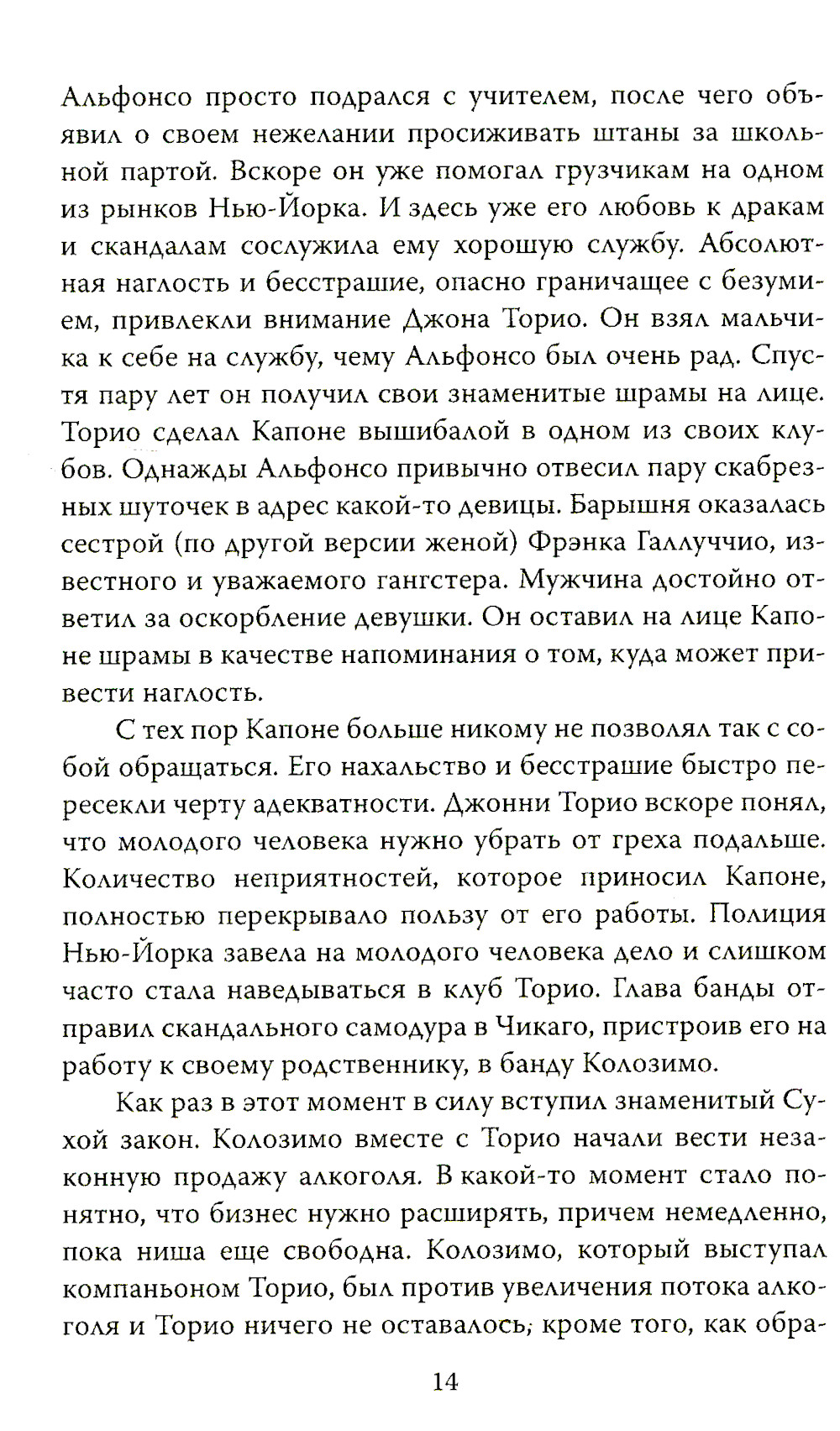 Альфонсо просто подрался с учителем, после чего объявил о своем нежелании просиживать штаны за школьной партой. Вскоре он уже помогал грузчикам на одном из рынков Нью-Йорка. И здесь уже его любовь к дракам и скандалам сослужила ему хорошую службу. Абсолютная наглость и бесстрашие, опасно граничащее с безумием, привлекли внимание Джона Торио. Он взял мальчика к себе на службу, чему Альфонсо был очень рад. Спустя пару лет он получил свои знаменитые шрамы на лице. Торио сделал Капоне вышибалой в одном из своих клубов. Однажды Альфонсо привычно отвесил пару скабрезных шуточек в адрес какой-то девицы. Барышня оказалась сестрой (по другой версии женой) Фрэнка Галлуччио, известного и уважаемого гангстера. Мужчина достойно ответил за оскорбление девушки. Он оставил на лице Капоне шрамы в качестве напоминания о том, куда может привести наглость.

С тех пор Капоне больше никому не позволял так с собой обращаться. Его нахальство и бесстрашие быстро пересекли черту адекватности. Джонни Торио вскоре понял, что молодого человека нужно убрать от греха подальше. Количество неприятностей, которое приносил Капоне, полностью перекрывало пользу от его работы. Полиция Нью-Йорка завела на молодого человека дело и слишком часто стала наведываться в клуб Торио. Глава банды отправил скандального самодура в Чикаго, пристроив его на работу к своему родственнику, в банду Колозимо.

Как раз в этот момент в силу вступил знаменитый Сухой закон. Колозимо вместе с Торио начали вести незаконную продажу алкоголя. В какой-то момент стало понятно, что бизнес нужно расширять, причем немедленно, пока ниша еще свободна. Колозимо, который выступал компаньоном Торио, был против увеличения потока алкоголя и Торио ничего не оставалось, кроме того, как обра-

14